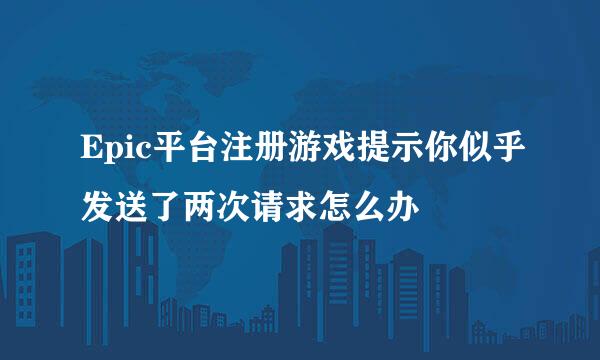 Epic平台注册游戏提示你似乎发送了两次请求怎么办